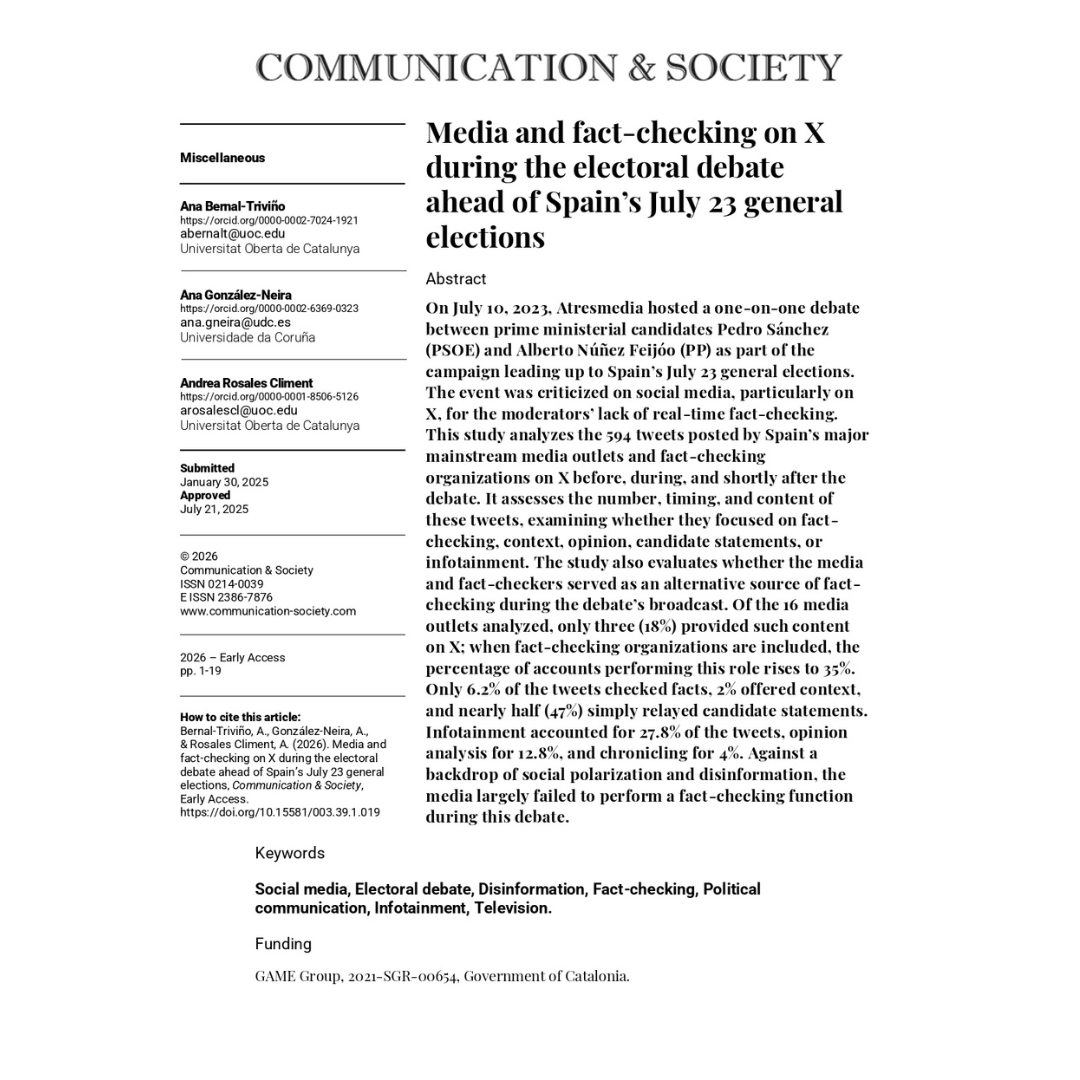 COMMUNICATION & SOCIETY

Miscellaneous

Ana Bernal-Triviño
https://orcid.org/0000-0002-7024-1921
abernalt@uoc.edu
Universitat Oberta de Catalunya

Ana González-Neira
https://orcid.org/0000-0002-6369-0323
ana.gneira@udc.es
Universidade da Coruña

Andrea Rosales Climent
https://orcid.org/0000-0001-8506-5126
arosalescl@uoc.edu
Universitat Oberta de Catalunya

Submitted
January 30, 2025
Approved
July 21, 2025

© 2026
Communication & Society
ISSN 0214-0039
E ISSN 2386-7876
www.communication-society.com

2026 – Early Access
pp. 1-19

How to cite this article:
Bernal-Triviño, A., González-Neira, A., & Rosales Climent, A. (2026). Media and fact-checking on X during the electoral debate ahead of Spain's July 23 general elections, Communication & Society, Early Access.
https://doi.org/10.15581/003.39.1.019

Media and fact-checking on X during the electoral debate ahead of Spain's July 23 general elections

Abstract

On July 10, 2023, Atresmedia hosted a one-on-one debate between prime ministerial candidates Pedro Sánchez (PSOE) and Alberto Núñez Feijóo (PP) as part of the campaign leading up to Spain's July 23 general elections. The event was criticized on social media, particularly on X, for the moderators' lack of real-time fact-checking. This study analyzes the 594 tweets posted by Spain's major mainstream media outlets and fact-checking organizations on X before, during, and shortly after the debate. It assesses the number, timing, and content of these tweets, examining whether they focused on fact-checking, context, opinion, candidate statements, or infotainment. The study also evaluates whether the media and fact-checkers served as an alternative source of fact-checking during the debate's broadcast. Of the 16 media outlets analyzed, only three (18%) provided such content on X; when fact-checking organizations are included, the percentage of accounts performing this role rises to 35%. Only 6.2% of the tweets checked facts, 2% offered context, and nearly half (47%) simply relayed candidate statements. Infotainment accounted for 27.8% of the tweets, opinion analysis for 12.8%, and chronicling for 4%. Against a backdrop of social polarization and disinformation, the media largely failed to perform a fact-checking function during this debate.

Keywords

Social media, Electoral debate, Disinformation, Fact-checking, Political communication, Infotainment, Television.

Funding

GAME Group, 2021-SGR-00654, Government of Catalonia.